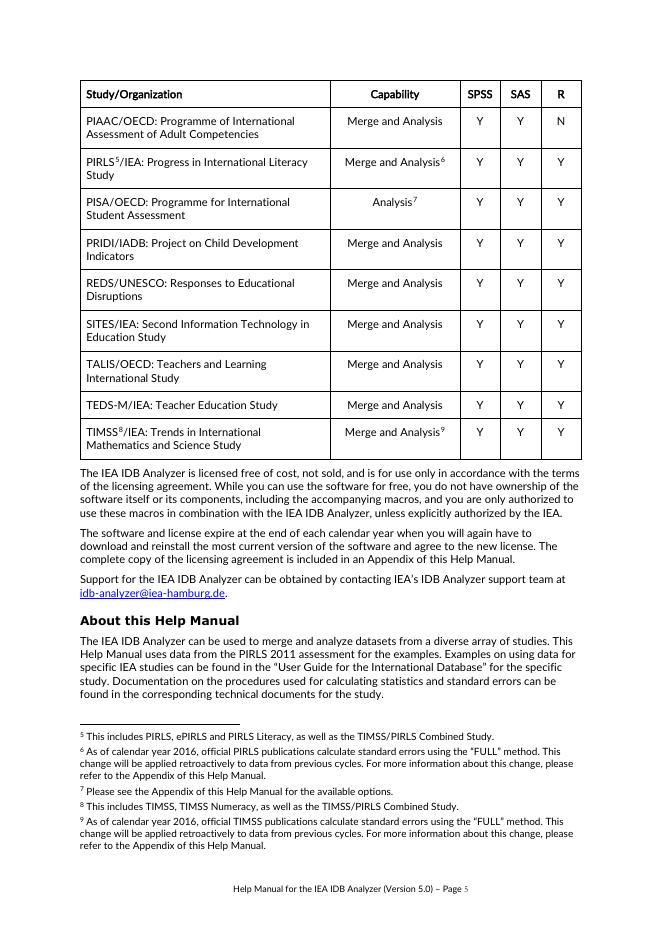 | Study/Organization | Capability | SPSS | SAS | R |
|---|---|---|---|---|
| PIAAC/OECD: Programme of International Assessment of Adult Competencies | Merge and Analysis | Y | Y | N |
| PIRLS$^5$/IEA: Progress in International Literacy Study | Merge and Analysis$^6$ | Y | Y | Y |
| PISA/OECD: Programme for International Student Assessment | Analysis$^7$ | Y | Y | Y |
| PRIDI/IADB: Project on Child Development Indicators | Merge and Analysis | Y | Y | Y |
| REDS/UNESCO: Responses to Educational Disruptions | Merge and Analysis | Y | Y | Y |
| SITES/IEA: Second Information Technology in Education Study | Merge and Analysis | Y | Y | Y |
| TALIS/OECD: Teachers and Learning International Study | Merge and Analysis | Y | Y | Y |
| TEDS-M/IEA: Teacher Education Study | Merge and Analysis | Y | Y | Y |
| TIMSS$^8$/IEA: Trends in International Mathematics and Science Study | Merge and Analysis$^9$ | Y | Y | Y |

The IEA IDB Analyzer is licensed free of cost, not sold, and is for use only in accordance with the terms of the licensing agreement. While you can use the software for free, you do not have ownership of the software itself or its components, including the accompanying macros, and you are only authorized to use these macros in combination with the IEA IDB Analyzer, unless explicitly authorized by the IEA.

The software and license expire at the end of each calendar year when you will again have to download and reinstall the most current version of the software and agree to the new license. The complete copy of the licensing agreement is included in an Appendix of this Help Manual.

Support for the IEA IDB Analyzer can be obtained by contacting IEA's IDB Analyzer support team at idb-analyzer@iea-hamburg.de.

About this Help Manual

The IEA IDB Analyzer can be used to merge and analyze datasets from a diverse array of studies. This Help Manual uses data from the PIRLS 2011 assessment for the examples. Examples on using data for specific IEA studies can be found in the "User Guide for the International Database" for the specific study. Documentation on the procedures used for calculating statistics and standard errors can be found in the corresponding technical documents for the study.

$^5$ This includes PIRLS, ePIRLS and PIRLS Literacy, as well as the TIMSS/PIRLS Combined Study.
$^6$ As of calendar year 2016, official PIRLS publications calculate standard errors using the "FULL" method. This change will be applied retroactively to data from previous cycles. For more information about this change, please refer to the Appendix of this Help Manual.
$^7$ Please see the Appendix of this Help Manual for the available options.
$^8$ This includes TIMSS, TIMSS Numeracy, as well as the TIMSS/PIRLS Combined Study.
$^9$ As of calendar year 2016, official TIMSS publications calculate standard errors using the "FULL" method. This change will be applied retroactively to data from previous cycles. For more information about this change, please refer to the Appendix of this Help Manual.

Help Manual for the IEA IDB Analyzer (Version 5.0) – Page 5